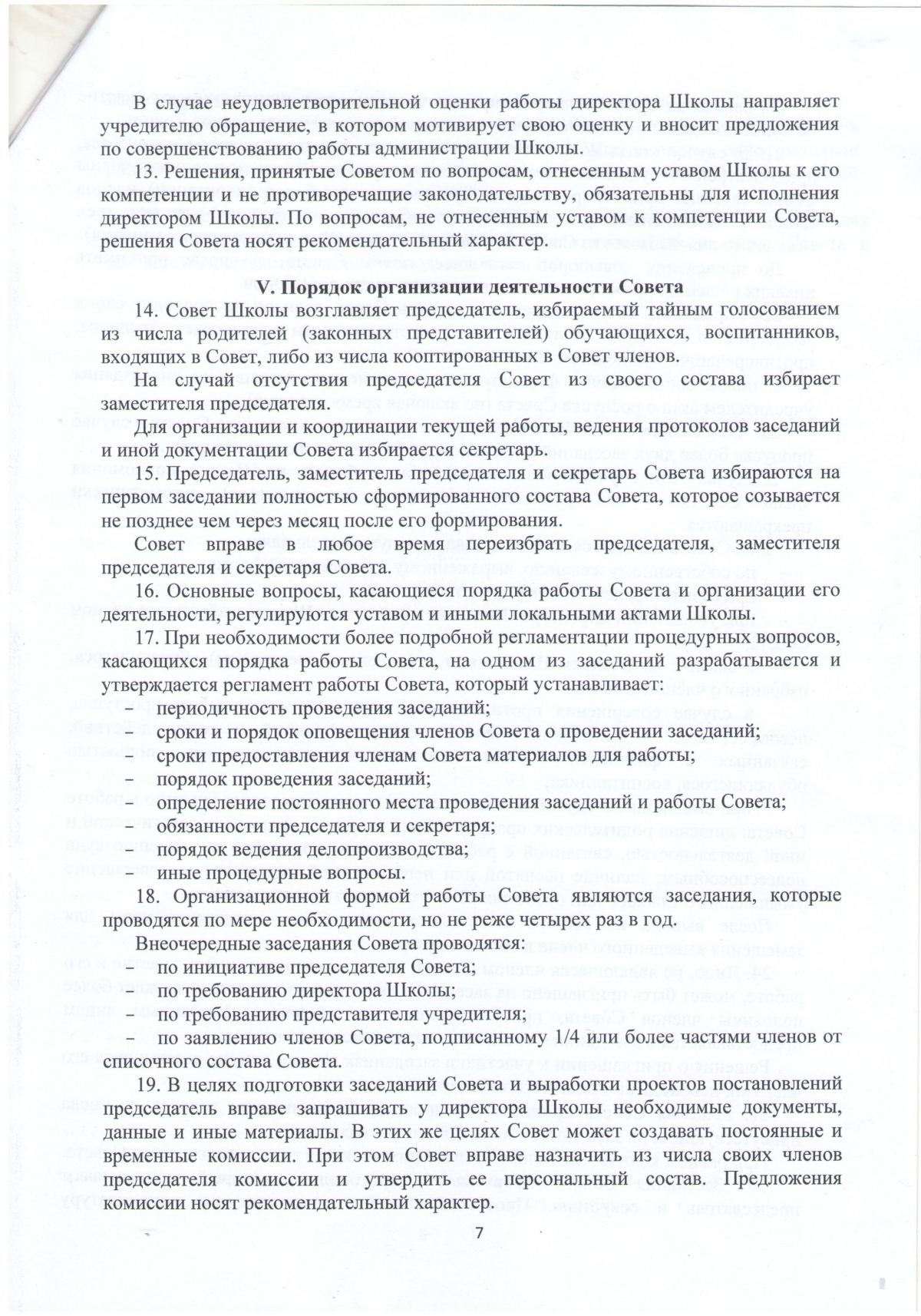 В случае неудовлетворительной оценки работы директора Школы направляет учредителю обращение, в котором мотивирует свою оценку и вносит предложения по совершенствованию работы администрации Школы.

13. Решения, принятые Советом по вопросам, отнесенным уставом Школы к его компетенции и не противоречащие законодательству, обязательны для исполнения директором Школы. По вопросам, не отнесенным уставом к компетенции Совета, решения Совета носят рекомендательный характер.

V. Порядок организации деятельности Совета

14. Совет Школы возглавляет председатель, избираемый тайным голосованием из числа родителей (законных представителей) обучающихся, воспитанников, входящих в Совет, либо из числа кооптированных в Совет членов.

На случай отсутствия председателя Совет из своего состава избирает заместителя председателя.

Для организации и координации текущей работы, ведения протоколов заседаний и иной документации Совета избирается секретарь.

15. Председатель, заместитель председателя и секретарь Совета избираются на первом заседании полностью сформированного состава Совета, которое созывается не позднее чем через месяц после его формирования.

Совет вправе в любое время переизбрать председателя, заместителя председателя и секретаря Совета.

16. Основные вопросы, касающиеся порядка работы Совета и организации его деятельности, регулируются уставом и иными локальными актами Школы.

17. При необходимости более подробной регламентации процедурных вопросов, касающихся порядка работы Совета, на одном из заседаний разрабатывается и утверждается регламент работы Совета, который устанавливает:

- периодичность проведения заседаний;
- сроки и порядок оповещения членов Совета о проведении заседаний;
- сроки предоставления членам Совета материалов для работы;
- порядок проведения заседаний;
- определение постоянного места проведения заседаний и работы Совета;
- обязанности председателя и секретаря;
- порядок ведения делопроизводства;
- иные процедурные вопросы.

18. Организационной формой работы Совета являются заседания, которые проводятся по мере необходимости, но не реже четырех раз в год.

Внеочередные заседания Совета проводятся:

- по инициативе председателя Совета;
- по требованию директора Школы;
- по требованию представителя учредителя;
- по заявлению членов Совета, подписанному 1/4 или более частями членов от списочного состава Совета.

19. В целях подготовки заседаний Совета и выработки проектов постановлений председатель вправе запрашивать у директора Школы необходимые документы, данные и иные материалы. В этих же целях Совет может создавать постоянные и временные комиссии. При этом Совет вправе назначить из числа своих членов председателя комиссии и утвердить ее персональный состав. Предложения комиссии носят рекомендательный характер.

7